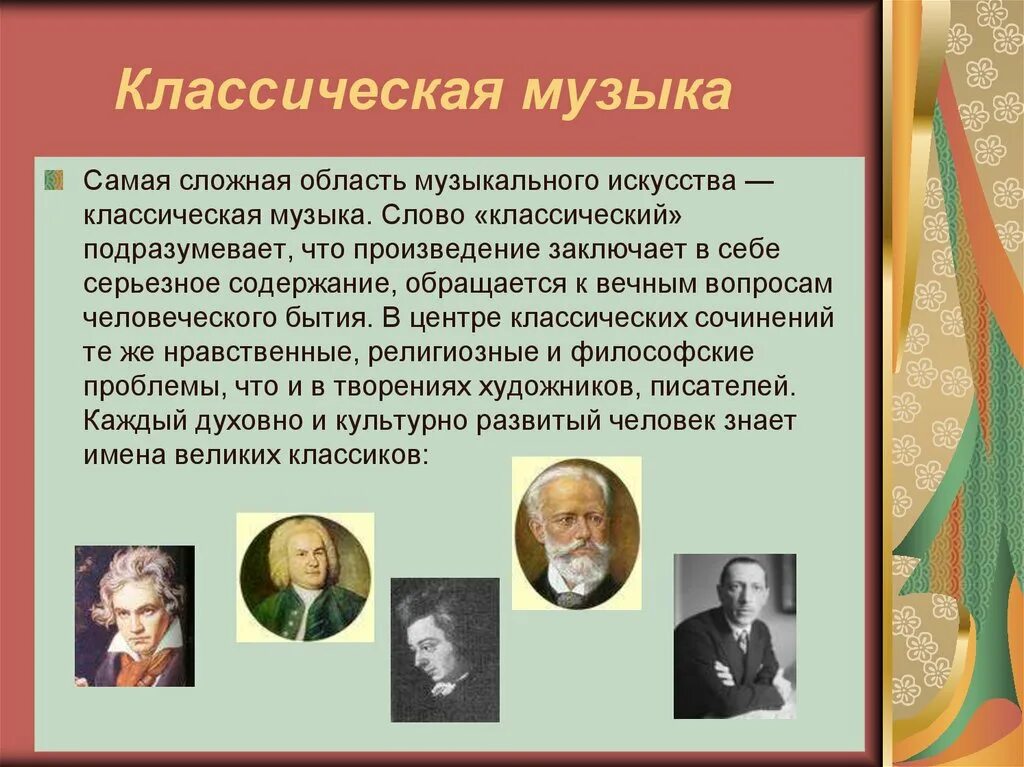 Классическая музыка

Самая сложная область музыкального искусства — классическая музыка. Слово «классический» подразумевает, что произведение заключает в себе серьезное содержание, обращается к вечным вопросам человеческого бытия. В центре классических сочинений те же нравственные, религиозные и философские проблемы, что и в творениях художников, писателей. Каждый духовно и культурно развитый человек знает имена великих классиков: